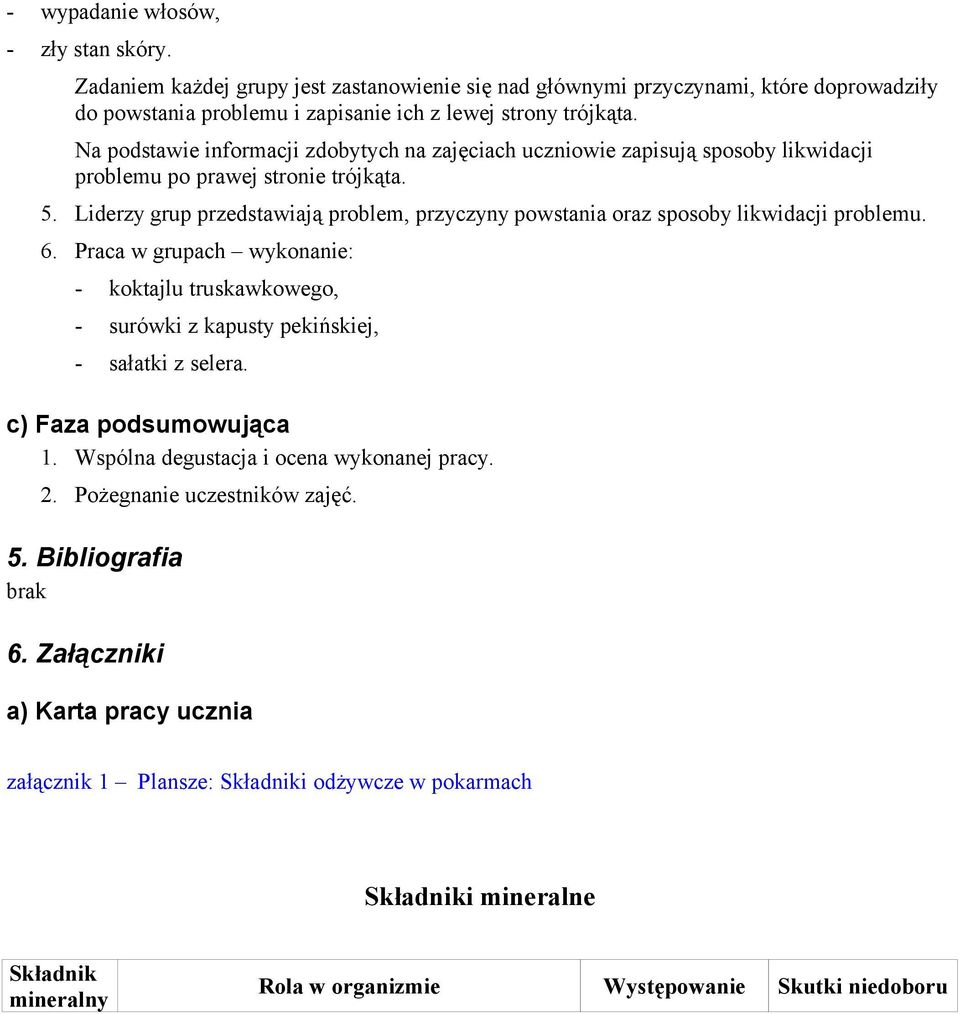 - wypadanie włosów,
- zły stan skóry.

Zadaniem każdej grupy jest zastanowienie się nad głównymi przyczynami, które doprowadziły do powstania problemu i zapisanie ich z lewej strony trójkąta.

Na podstawie informacji zdobytych na zajęciach uczniowie zapisują sposoby likwidacji problemu po prawej stronie trójkąta.

5. Liderzy grup przedstawiają problem, przyczyny powstania oraz sposoby likwidacji problemu.
6. Praca w grupach – wykonanie:
- koktajlu truskawkowego,
- surówki z kapusty pekińskiej,
- sałatki z selera.

c) Faza podsumowująca
1. Wspólna degustacja i ocena wykonanej pracy.
2. Pożegnanie uczestników zajęć.

5. Bibliografia
brak

6. Załączniki

a) Karta pracy ucznia

załącznik 1 – Plansze: Składniki odżywcze w pokarmach

Składniki mineralne

| Składnik mineralny | Rola w organizmie | Występowanie | Skutki niedoboru |
|---|---|---|---|